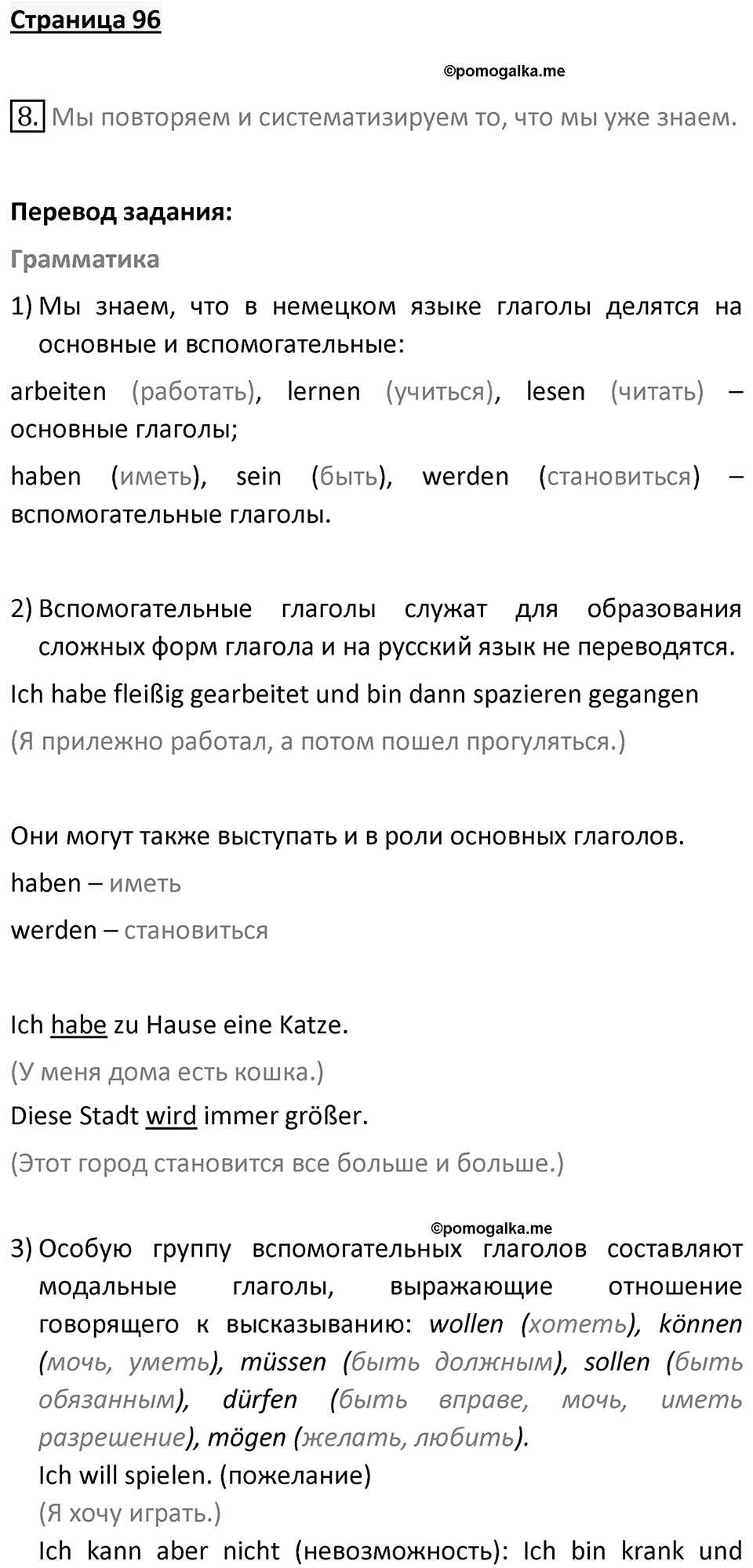 Страница 96

©pomogalka.me

8. Мы повторяем и систематизируем то, что мы уже знаем.

Перевод задания:

Грамматика

1) Мы знаем, что в немецком языке глаголы делятся на основные и вспомогательные:

arbeiten (работать), lernen (учиться), lesen (читать) – основные глаголы;

haben (иметь), sein (быть), werden (становиться) – вспомогательные глаголы.

2) Вспомогательные глаголы служат для образования сложных форм глагола и на русский язык не переводятся.

Ich habe fleißig gearbeitet und bin dann spazieren gegangen

(Я прилежно работал, а потом пошел прогуляться.)

Они могут также выступать и в роли основных глаголов.

haben – иметь

werden – становиться

Ich habe zu Hause eine Katze.

(У меня дома есть кошка.)

Diese Stadt wird immer größer.

(Этот город становится все больше и больше.)

©pomogalka.me

3) Особую группу вспомогательных глаголов составляют модальные глаголы, выражающие отношение говорящего к высказыванию: wollen (хотеть), können (мочь, уметь), müssen (быть должным), sollen (быть обязанным), dürfen (быть вправе, мочь, иметь разрешение), mögen (желать, любить).

Ich will spielen. (пожелание)

(Я хочу играть.)

Ich kann aber nicht (невозможность): Ich bin krank und